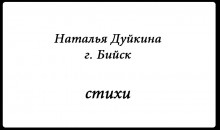 Наталья Дуйкина
г. Бийск

стихи